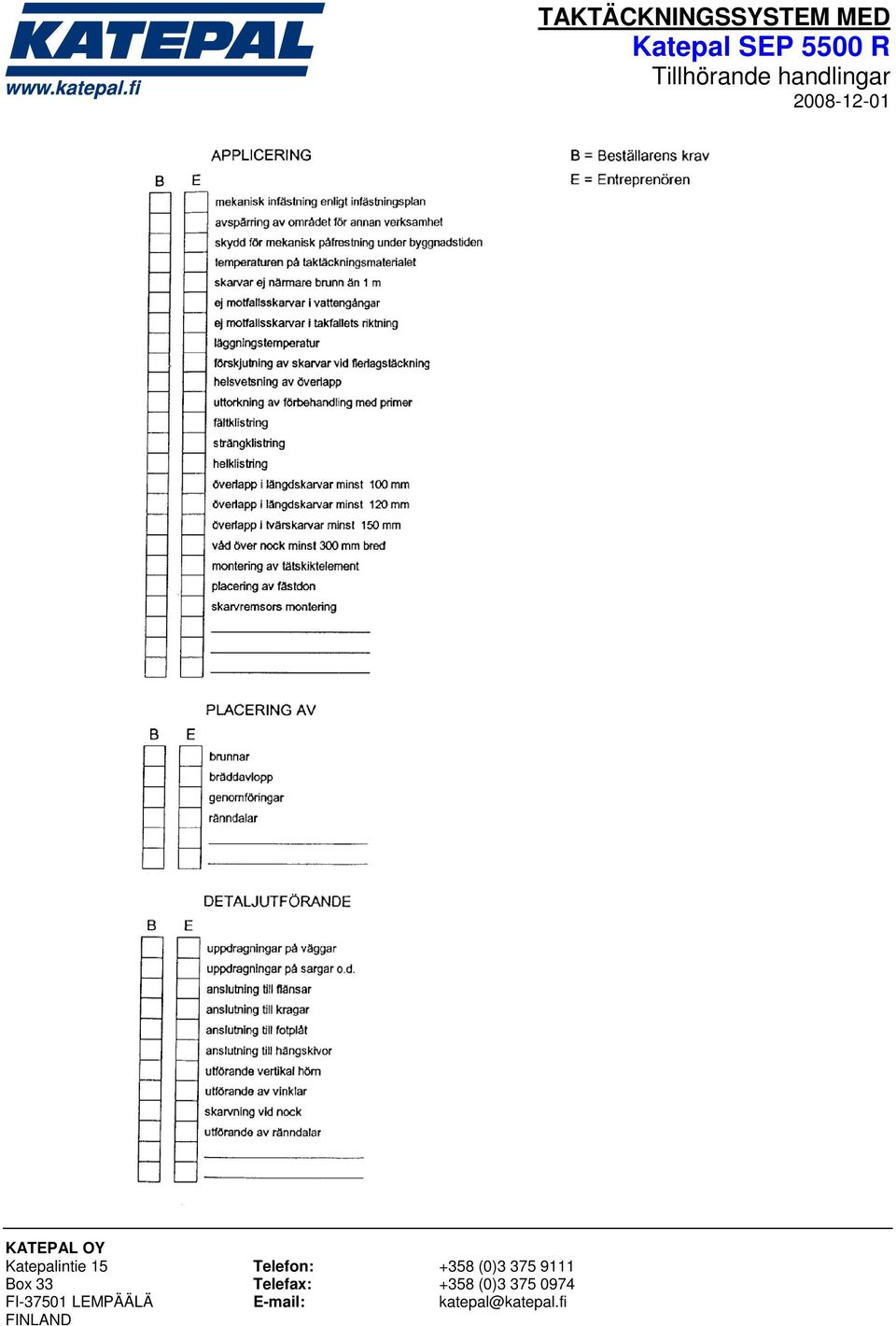 KATEPAL
www.katepal.fi

TAKTÄCKNINGSSYSTEM MED
Katepal SEP 5500 R
Tillhörande handlingar
2008-12-01

APPLICERING

B = Beställarens krav
E = Entreprenören

B E

mekanisk infästning enligt infästningsplan
avspärring av området för annan verksamhet
skydd för mekanisk påfrestning under byggnadstiden
temperaturen på taktäckningsmaterialet
skarvar ej närmare brunn än 1 m
ej motfallsskarvar i vattengångar
ej motfallsskarvar i takfallets riktning
läggningstemperatur
förskjutning av skarvar vid flerlagstäckning
helsvetsning av överlapp
uttorkning av förbehandling med primer
fältklistring
strängklistring
helklistring
överlapp i längdskarvar minst 100 mm
överlapp i längdskarvar minst 120 mm
överlapp i tvärskarvar minst 150 mm
våd över nock minst 300 mm bred
montering av tätskiktelement
placering av fästdon
skarvremsors montering

PLACERING AV

B E

brunnar
bräddavlopp
genomföringar
ränndalar

DETALJUTFÖRANDE

B E

uppdragningar på väggar
uppdragningar på sargar o.d.
anslutning till flänsar
anslutning till kragar
anslutning till fotplåt
anslutning till hängskivor
utförande vertikal hörn
utförande av vinklar
skarvning vid nock
utförande av ränndalar

KATEPAL OY
Katepalintie 15
Box 33
FI-37501 LEMPÄÄLÄ
FINLAND

Telefon: +358 (0)3 375 9111
Telefax: +358 (0)3 375 0974
E-mail: katepal@katepal.fi